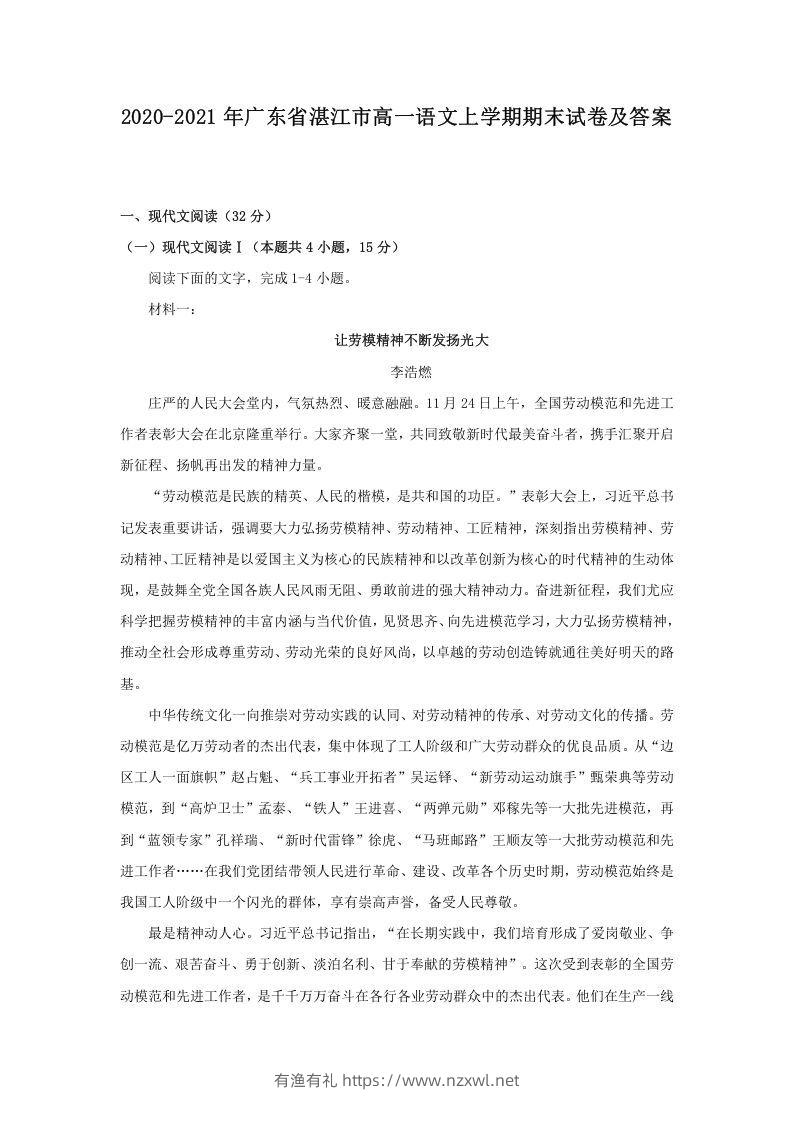 2020-2021 年广东省湛江市高一语文上学期期末试卷及答案

一、现代文阅读（32 分）

（一）现代文阅读Ⅰ（本题共 4 小题，15 分）

阅读下面的文字，完成 1-4 小题。

材料一：

让劳模精神不断发扬光大

李浩燃

庄严的人民大会堂内，气氛热烈、暖意融融。11 月 24 日上午，全国劳动模范和先进工作者表彰大会在北京隆重举行。大家齐聚一堂，共同致敬新时代最美奋斗者，携手汇聚开启新征程、扬帆再出发的精神力量。

“劳动模范是民族的精英、人民的楷模，是共和国的功臣。”表彰大会上，习近平总书记发表重要讲话，强调要大力弘扬劳模精神、劳动精神、工匠精神，深刻指出劳模精神、劳动精神、工匠精神是以爱国主义为核心的民族精神和以改革创新为核心的时代精神的生动体现，是鼓舞全党全国各族人民风雨无阻、勇敢前进的强大精神动力。奋进新征程，我们尤应科学把握劳模精神的丰富内涵与当代价值，见贤思齐、向先进模范学习，大力弘扬劳模精神，推动全社会形成尊重劳动、劳动光荣的良好风尚，以卓越的劳动创造铸就通往美好明天的路基。

中华传统文化一向推崇对劳动实践的认同、对劳动精神的传承、对劳动文化的传播。劳动模范是亿万劳动者的杰出代表，集中体现了工人阶级和广大劳动群众的优良品质。从“边区工人一面旗帜”赵占魁、“兵工事业开拓者”吴运铎、“新劳动运动旗手”甄荣典等劳动模范，到“高炉卫士”孟泰、“铁人”王进喜、“两弹元勋”邓稼先等一大批先进模范，再到“蓝领专家”孔祥瑞、“新时代雷锋”徐虎、“马班邮路”王顺友等一大批劳动模范和先进工作者……在我们党团结带领人民进行革命、建设、改革各个历史时期，劳动模范始终是我国工人阶级中一个闪光的群体，享有崇高声誉，备受人民尊敬。

最是精神动人心。习近平总书记指出，“在长期实践中，我们培育形成了爱岗敬业、争创一流、艰苦奋斗、勇于创新、淡泊名利、甘于奉献的劳模精神”。这次受到表彰的全国劳动模范和先进工作者，是千千万万奋斗在各行各业劳动群众中的杰出代表。他们在生产一线

有渔有礼 https://www.nzxwl.net